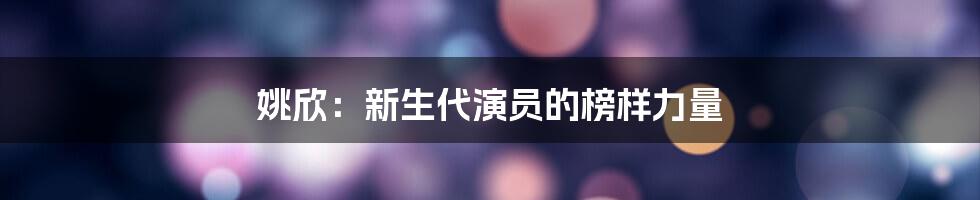 姚欣：新生代演员的榜样力量